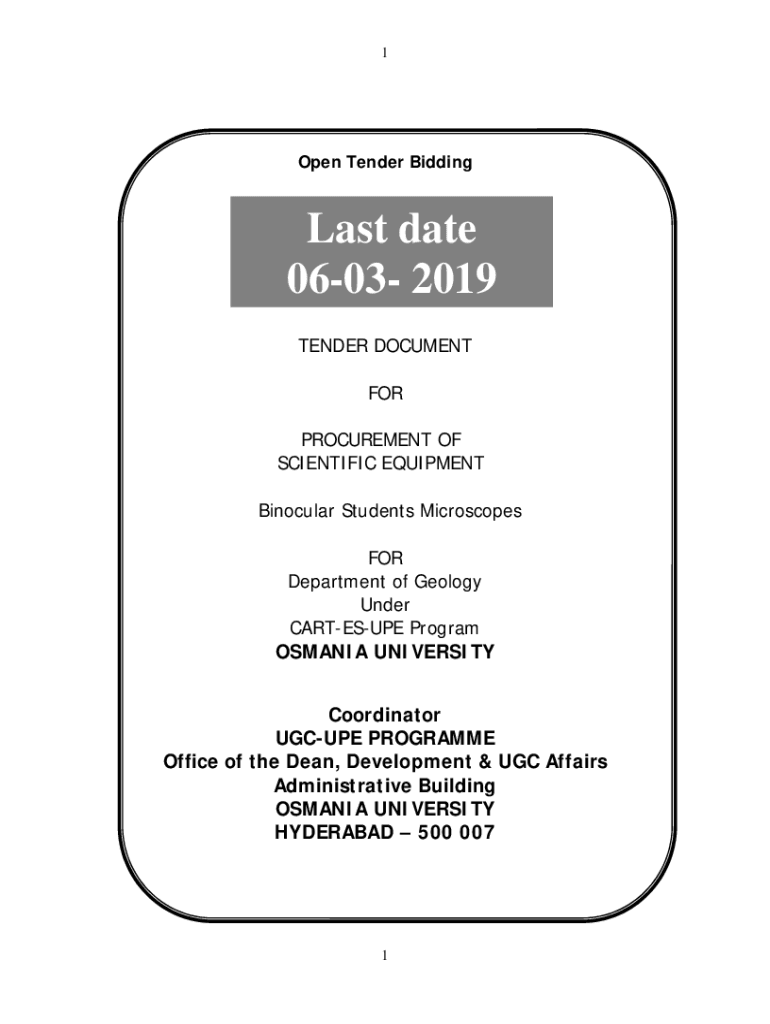 1

Open Tender Bidding

Last date
06-03- 2019

TENDER DOCUMENT

FOR

PROCUREMENT OF
SCIENTIFIC EQUIPMENT

Binocular Students Microscopes

FOR
Department of Geology
Under
CART-ES-UPE Program
OSMANIA UNIVERSITY

Coordinator
UGC-UPE PROGRAMME
Office of the Dean, Development & UGC Affairs
Administrative Building
OSMANIA UNIVERSITY
HYDERABAD – 500 007

1